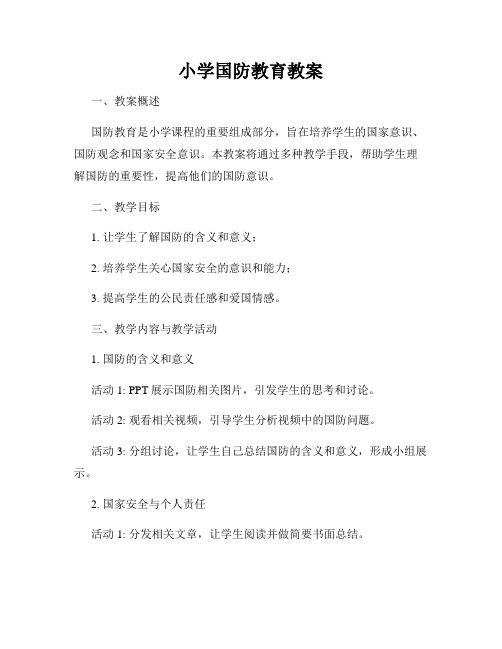 小学国防教育教案

一、教案概述

国防教育是小学课程的重要组成部分，旨在培养学生的国家意识、国防观念和国家安全意识。本教案将通过多种教学手段，帮助学生理解国防的重要性，提高他们的国防意识。

二、教学目标

1. 让学生了解国防的含义和意义；

2. 培养学生关心国家安全的意识和能力；

3. 提高学生的公民责任感和爱国情感。

三、教学内容与教学活动

1. 国防的含义和意义

活动 1: PPT 展示国防相关图片，引发学生的思考和讨论。

活动 2: 观看相关视频，引导学生分析视频中的国防问题。

活动 3: 分组讨论，让学生自己总结国防的含义和意义，形成小组展示。

2. 国家安全与个人责任

活动 1: 分发相关文章，让学生阅读并做简要书面总结。